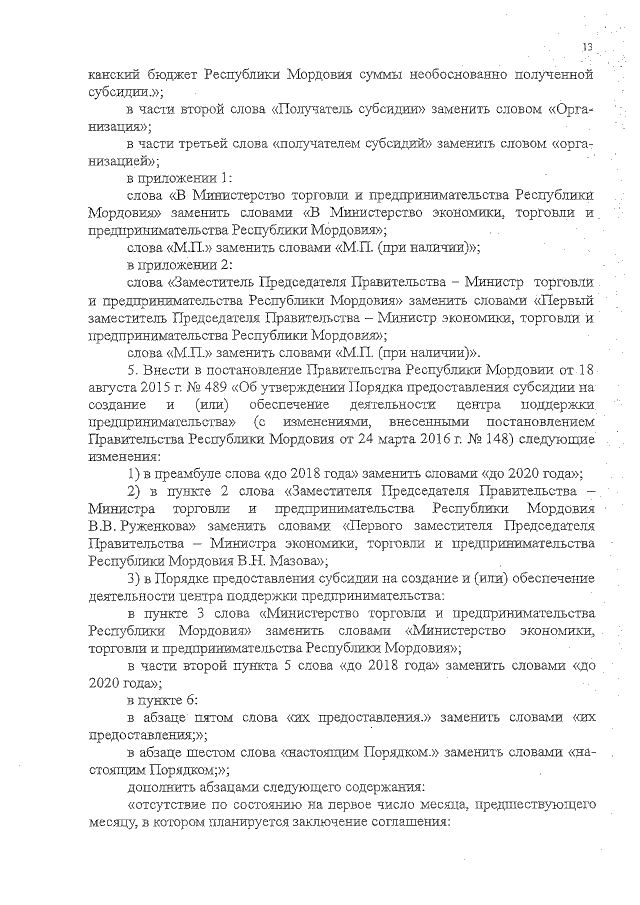 13

канский бюджет Республики Мордовия суммы необоснованно полученной субсидии.»;

в части второй слова «Получатель субсидии» заменить словом «Организация»;

в части третьей слова «получателем субсидий» заменить словом «организацией»;

в приложении 1:

слова «В Министерство торговли и предпринимательства Республики Мордовия» заменить словами «В Министерство экономики, торговли и предпринимательства Республики Мордовия»;

слова «М.П.» заменить словами «М.П. (при наличии)»;

в приложении 2:

слова «Заместитель Председателя Правительства – Министр торговли и предпринимательства Республики Мордовия» заменить словами «Первый заместитель Председателя Правительства – Министр экономики, торговли и предпринимательства Республики Мордовия»;

слова «М.П.» заменить словами «М.П. (при наличии)».

5. Внести в постановление Правительства Республики Мордовии от 18 августа 2015 г. № 489 «Об утверждении Порядка предоставления субсидии на создание и (или) обеспечение деятельности центра поддержки предпринимательства» (с изменениями, внесенными постановлением Правительства Республики Мордовия от 24 марта 2016 г. № 148) следующие изменения:

1) в преамбуле слова «до 2018 года» заменить словами «до 2020 года»;

2) в пункте 2 слова «Заместителя Председателя Правительства – Министра торговли и предпринимательства Республики Мордовия В.В. Руженкова» заменить словами «Первого заместителя Председателя Правительства – Министра экономики, торговли и предпринимательства Республики Мордовия В.Н. Мазова»;

3) в Порядке предоставления субсидии на создание и (или) обеспечение деятельности центра поддержки предпринимательства:

в пункте 3 слова «Министерство торговли и предпринимательства Республики Мордовия» заменить словами «Министерство экономики, торговли и предпринимательства Республики Мордовия»;

в части второй пункта 5 слова «до 2018 года» заменить словами «до 2020 года»;

в пункте 6:

в абзаце пятом слова «их предоставления.» заменить словами «их предоставления;»;

в абзаце шестом слова «настоящим Порядком.» заменить словами «настоящим Порядком;»;

дополнить абзацами следующего содержания:

«отсутствие по состоянию на первое число месяца, предшествующего месяцу, в котором планируется заключение соглашения: